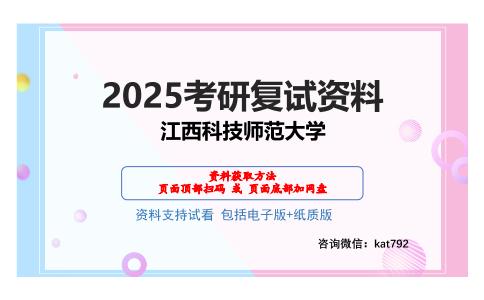 2025考研复试资料
江西科技师范大学

资料获取方法
页面顶部扫码 或 页面底部加网盘

资料支持试看 包括电子版+纸质版

咨询微信：kat792